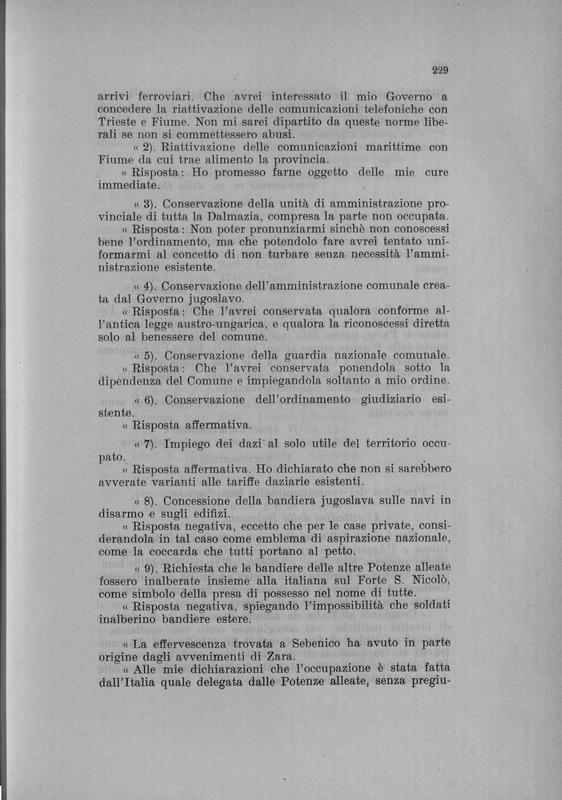 229

arrivi ferroviari. Che avrei interessato il mio Governo a concedere la riattivazione delle comunicazioni telefoniche con Trieste e Fiume. Non mi sarei dipartito da queste norme liberali se non si commettessero abusi.

« 2). Riattivazione delle comunicazioni marittime con Fiume da cui trae alimento la provincia.

« Risposta: Ho promesso farne oggetto delle mie cure immediate.

« 3). Conservazione della unità di amministrazione provinciale di tutta la Dalmazia, compresa la parte non occupata.

« Risposta: Non poter pronunziarmi sinchè non conoscessi bene l'ordinamento, ma che potendolo fare avrei tentato uniformarmi al concetto di non turbare senza necessità l'amministrazione esistente.

« 4). Conservazione dell'amministrazione comunale creata dal Governo jugoslavo.

« Risposta: Che l'avrei conservata qualora conforme all'antica legge austro-ungarica, e qualora la riconoscessi diretta solo al benessere del comune.

« 5). Conservazione della guardia nazionale comunale.

« Risposta: Che l'avrei conservata ponendola sotto la dipendenza del Comune e impiegandola soltanto a mio ordine.

« 6). Conservazione dell'ordinamento giudiziario esistente.

« Risposta affermativa.

« 7). Impiego dei dazi al solo utile del territorio occupato.

« Risposta affermativa. Ho dichiarato che non si sarebbero avverate varianti alle tariffe daziarie esistenti.

« 8). Concessione della bandiera jugoslava sulle navi in disarmo e sugli edifizi.

« Risposta negativa, eccetto che per le case private, considerandola in tal caso come emblema di aspirazione nazionale, come la coccarda che tutti portano al petto.

« 9). Richiesta che le bandiere delle altre Potenze alleate fossero inalberate insieme alla italiana sul Forte S. Nicolò, come simbolo della presa di possesso nel nome di tutte.

« Risposta negativa, spiegando l'impossibilità che soldati inalberino bandiere estere.

« La effervescenza trovata a Sebenico ha avuto in parte origine dagli avvenimenti di Zara.

« Alle mie dichiarazioni che l'occupazione è stata fatta dall'Italia quale delegata dalle Potenze alleate, senza pregiu-